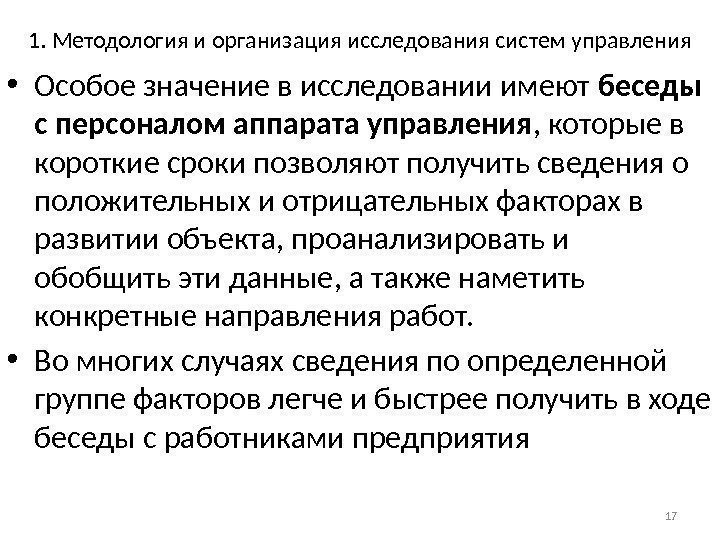 1. Методология и организация исследования систем управления

• Особое значение в исследовании имеют беседы с персоналом аппарата управления, которые в короткие сроки позволяют получить сведения о положительных и отрицательных факторах в развитии объекта, проанализировать и обобщить эти данные, а также наметить конкретные направления работ.
• Во многих случаях сведения по определенной группе факторов легче и быстрее получить в ходе беседы с работниками предприятия

17